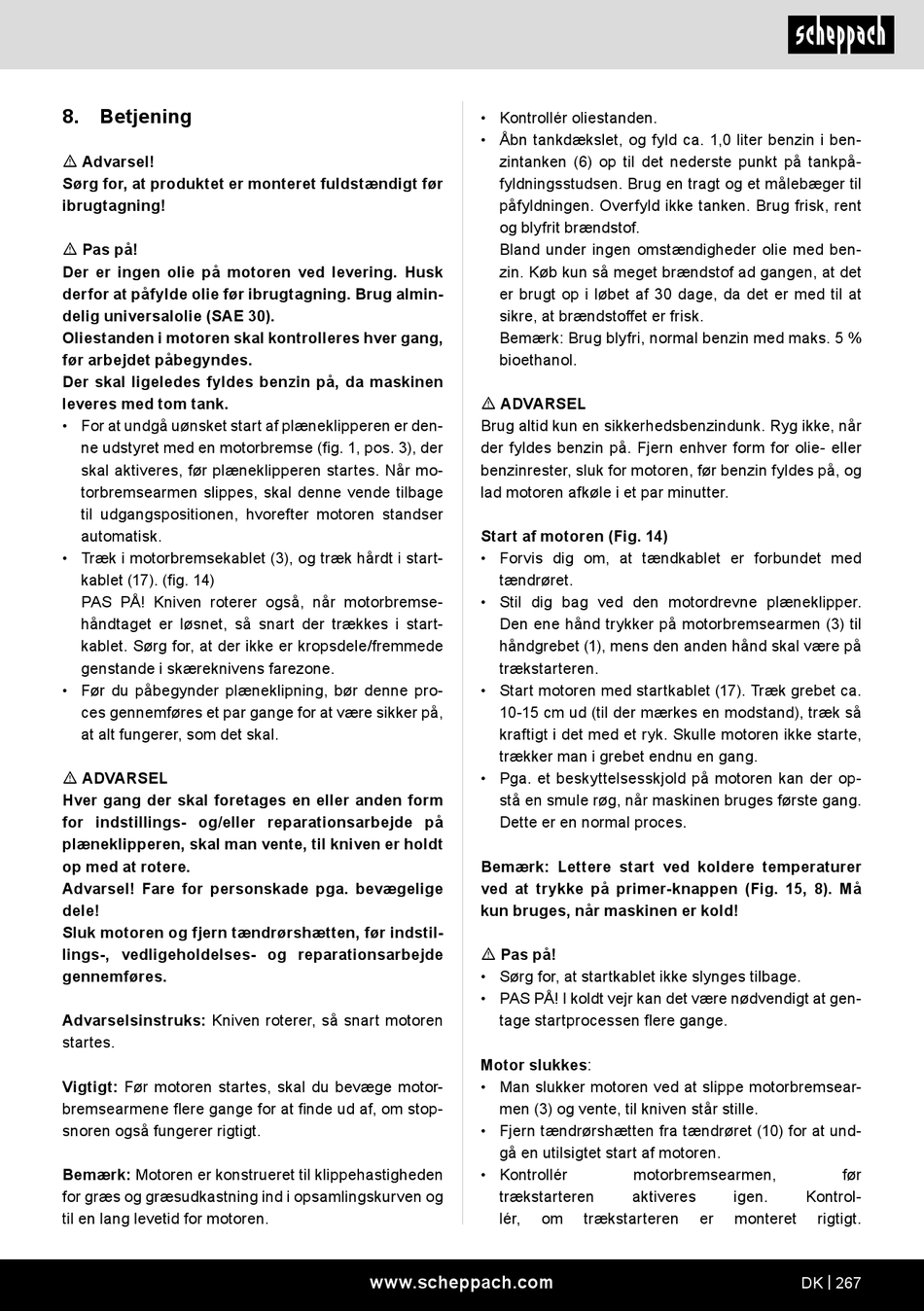 scheppach

8. Betjening

⚠ Advarsel!
Sørg for, at produktet er monteret fuldstændigt før ibrugtagning!

⚠ Pas på!
Der er ingen olie på motoren ved levering. Husk derfor at påfylde olie før ibrugtagning. Brug almindelig universalolie (SAE 30).
Oliestanden i motoren skal kontrolleres hver gang, før arbejdet påbegyndes.
Der skal ligeledes fyldes benzin på, da maskinen leveres med tom tank.
• For at undgå uønsket start af plæneklipperen er denne udstyret med en motorbremse (fig. 1, pos. 3), der skal aktiveres, før plæneklipperen startes. Når motorbremsearmen slippes, skal denne vende tilbage til udgangspositionen, hvorefter motoren standser automatisk.
• Træk i motorbremsekablet (3), og træk hårdt i startkablet (17). (fig. 14)
PAS PÅ! Kniven roterer også, når motorbremsehåndtaget er løsnet, så snart der trækkes i startkablet. Sørg for, at der ikke er kropsdele/fremmede genstande i skæreknivens farezone.
• Før du påbegynder plæneklipning, bør denne proces gennemføres et par gange for at være sikker på, at alt fungerer, som det skal.

⚠ ADVARSEL
Hver gang der skal foretages en eller anden form for indstillings- og/eller reparationsarbejde på plæneklipperen, skal man vente, til kniven er holdt op med at rotere.
Advarsel! Fare for personskade pga. bevægelige dele!
Sluk motoren og fjern tændrørshætten, før indstillings-, vedligeholdelses- og reparationsarbejde gennemføres.

Advarselsinstruks: Kniven roterer, så snart motoren startes.

Vigtigt: Før motoren startes, skal du bevæge motorbremsearmene flere gange for at finde ud af, om stopsnoren også fungerer rigtigt.

Bemærk: Motoren er konstrueret til klippehastigheden for græs og græsudkastning ind i opsamlingskurven og til en lang levetid for motoren.

• Kontrollér oliestanden.
• Åbn tankdækslet, og fyld ca. 1,0 liter benzin i benzintanken (6) op til det nederste punkt på tankpåfyldningsstudsen. Brug en tragt og et målebæger til påfyldningen. Overfyld ikke tanken. Brug frisk, rent og blyfrit brændstof.
Bland under ingen omstændigheder olie med benzin. Køb kun så meget brændstof ad gangen, at det er brugt op i løbet af 30 dage, da det er med til at sikre, at brændstoffet er frisk.
Bemærk: Brug blyfri, normal benzin med maks. 5 % bioethanol.

⚠ ADVARSEL
Brug altid kun en sikkerhedsbenzindunk. Ryg ikke, når der fyldes benzin på. Fjern enhver form for olie- eller benzinrester, sluk for motoren, før benzin fyldes på, og lad motoren afkøle i et par minutter.

Start af motoren (Fig. 14)
• Forvis dig om, at tændkablet er forbundet med tændrøret.
• Stil dig bag ved den motordrevne plæneklipper. Den ene hånd trykker på motorbremsearmen (3) til håndgrebet (1), mens den anden hånd skal være på trækstarteren.
• Start motoren med startkablet (17). Træk grebet ca. 10-15 cm ud (til der mærkes en modstand), træk så kraftigt i det med et ryk. Skulle motoren ikke starte, trækker man i grebet endnu en gang.
• Pga. et beskyttelsesskjold på motoren kan der opstå en smule røg, når maskinen bruges første gang. Dette er en normal proces.

Bemærk: Lettere start ved koldere temperaturer ved at trykke på primer-knappen (Fig. 15, 8). Må kun bruges, når maskinen er kold!

⚠ Pas på!
• Sørg for, at startkablet ikke slynges tilbage.
• PAS PÅ! I koldt vejr kan det være nødvendigt at gentage startprocessen flere gange.

Motor slukkes:
• Man slukker motoren ved at slippe motorbremsearmen (3) og vente, til kniven står stille.
• Fjern tændrørshætten fra tændrøret (10) for at undgå en utilsigtet start af motoren.
• Kontrollér motorbremsearmen, før trækstarteren aktiveres igen. Kontrollér, om trækstarteren er monteret rigtigt.

www.scheppach.com
DK | 267